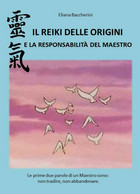 Eliana Baccherini

靈氣

IL REIKI DELLE ORIGINI
E LA RESPONSABILITÀ DEL MAESTRO

Le prime due parole di un Maestro sono: non tradire, non abbandonare.